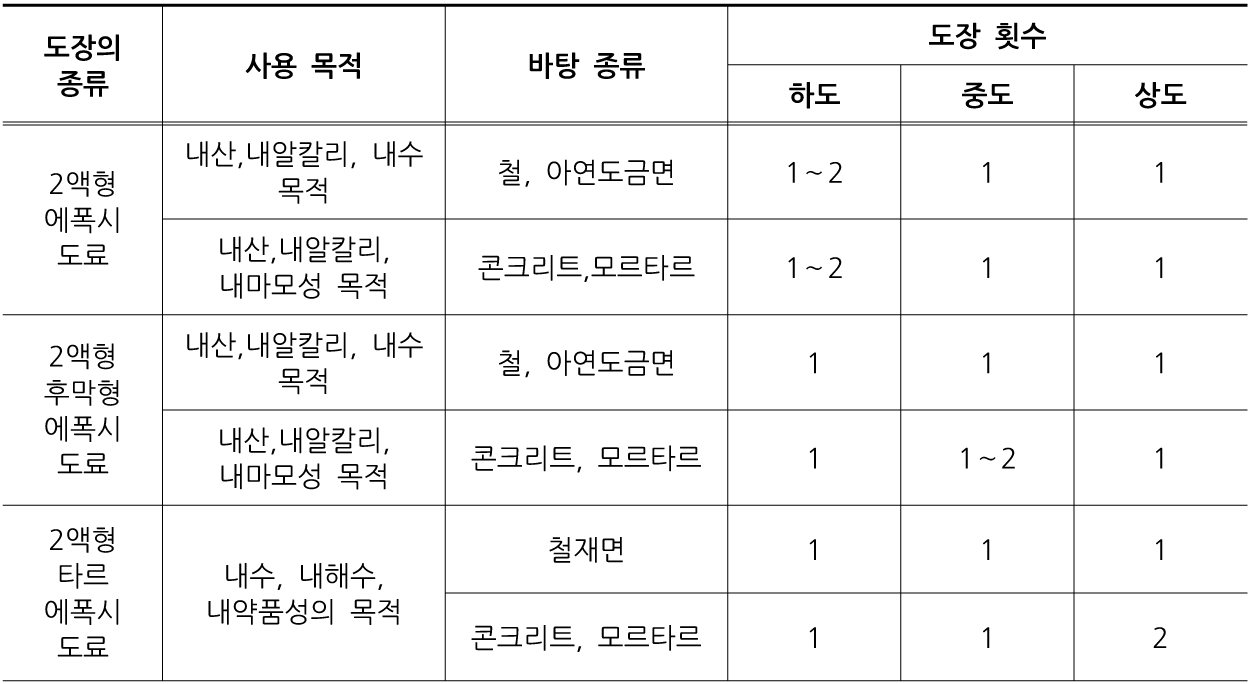 | 도장의 종류 | 사용 목적 | 바탕 종류 | 도장 횟수 | | |
|---|---|---|---|---|---|
| | | | 하도 | 중도 | 상도 |
| 2액형 에폭시 도료 | 내산,내알칼리, 내수 목적 | 철, 아연도금면 | 1 ~ 2 | 1 | 1 |
| | 내산,내알칼리, 내마모성 목적 | 콘크리트,모르타르 | 1 ~ 2 | 1 | 1 |
| 2액형 후막형 에폭시 도료 | 내산,내알칼리, 내수 목적 | 철, 아연도금면 | 1 | 1 | 1 |
| | 내산,내알칼리, 내마모성 목적 | 콘크리트, 모르타르 | 1 | 1 ~ 2 | 1 |
| 2액형 타르 에폭시 도료 | 내수, 내해수, 내약품성의 목적 | 철재면 | 1 | 1 | 1 |
| | | 콘크리트, 모르타르 | 1 | 1 | 2 |